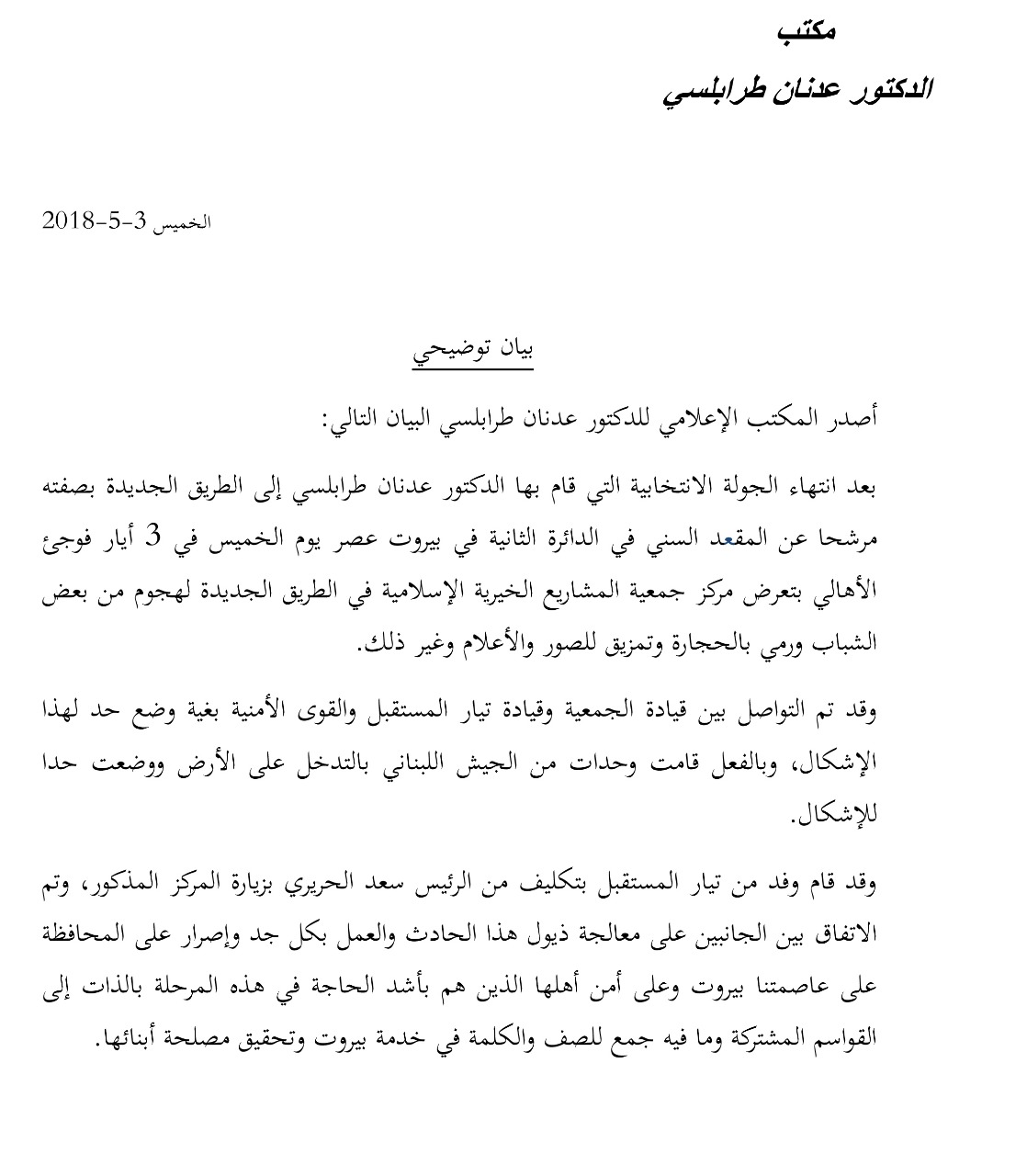 مكتب
الدكتور عدنان طرابلسي

الخميس 3-5-2018

بيان توضيحي

أصدر المكتب الإعلامي للدكتور عدنان طرابلسي البيان التالي:

بعد انتهاء الجولة الانتخابية التي قام بها الدكتور عدنان طرابلسي إلى الطريق الجديدة بصفته مرشحا عن المقعد السني في الدائرة الثانية في بيروت عصر يوم الخميس في 3 أيار فوجئ الأهالي بتعرض مركز جمعية المشاريع الخيرية الإسلامية في الطريق الجديدة لهجوم من بعض الشباب ورمي بالحجارة وتمزيق للصور والأعلام وغير ذلك.

وقد تم التواصل بين قيادة الجمعية وقيادة تيار المستقبل والقوى الأمنية بغية وضع حد لهذا الإشكال، وبالفعل قامت وحدات من الجيش اللبناني بالتدخل على الأرض ووضعت حدا للإشكال.

وقد قام وفد من تيار المستقبل بتكليف من الرئيس سعد الحريري بزيارة المركز المذكور، وتم الاتفاق بين الجانبين على معالجة ذيول هذا الحادث والعمل بكل جد وإصرار على المحافظة على عاصمتنا بيروت وعلى أمن أهلها الذين هم بأشد الحاجة في هذه المرحلة بالذات إلى القواسم المشتركة وما فيه جمع للصف والكلمة في خدمة بيروت وتحقيق مصلحة أبنائها.